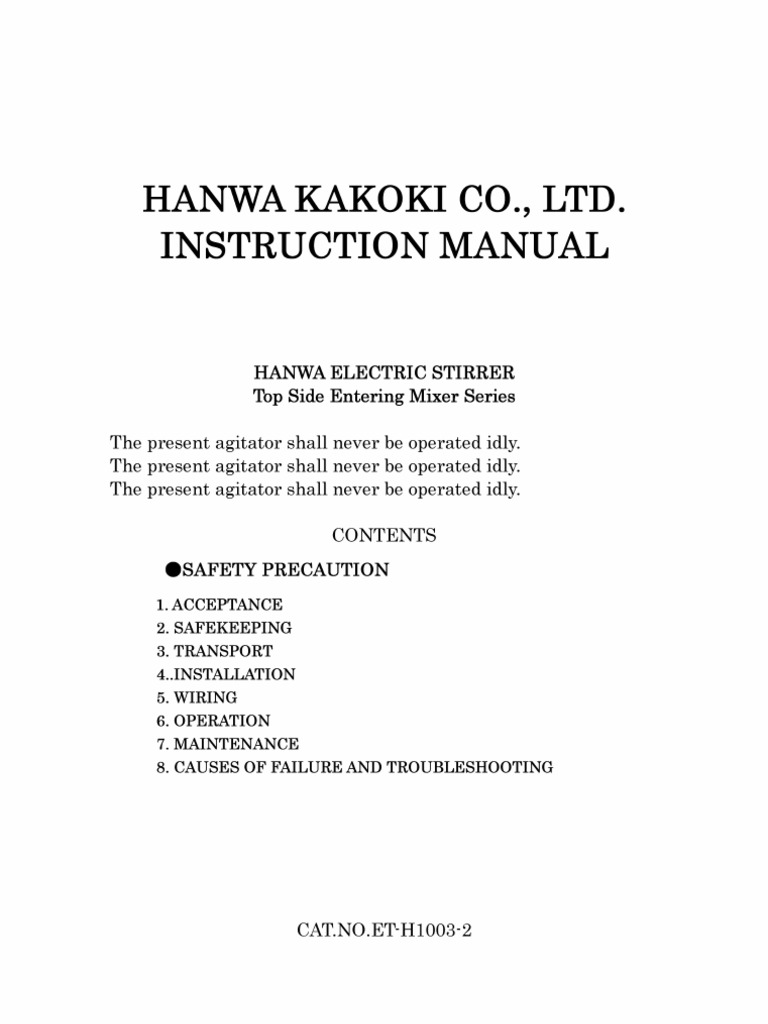 HANWA KAKOKI CO., LTD.
INSTRUCTION MANUAL

HANWA ELECTRIC STIRRER
Top Side Entering Mixer Series

The present agitator shall never be operated idly.
The present agitator shall never be operated idly.
The present agitator shall never be operated idly.

CONTENTS

●SAFETY PRECAUTION

1. ACCEPTANCE
2. SAFEKEEPING
3. TRANSPORT
4..INSTALLATION
5. WIRING
6. OPERATION
7. MAINTENANCE
8. CAUSES OF FAILURE AND TROUBLESHOOTING

CAT.NO.ET-H1003-2